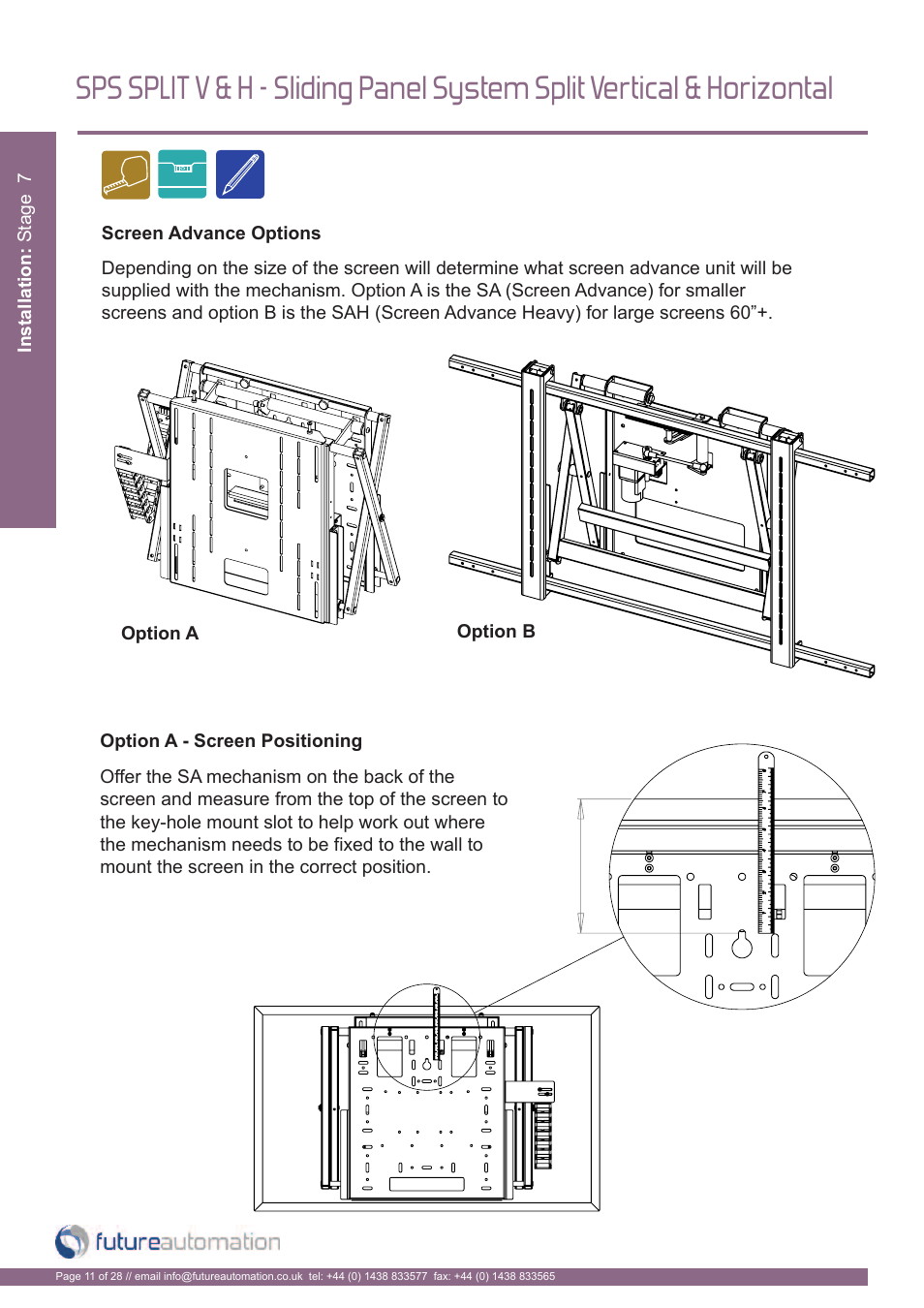 SPS SPLIT V & H - Sliding Panel System Split Vertical & Horizontal

Installation: Stage 7

Screen Advance Options

Depending on the size of the screen will determine what screen advance unit will be supplied with the mechanism. Option A is the SA (Screen Advance) for smaller screens and option B is the SAH (Screen Advance Heavy) for large screens 60”+.

Option A

Option B

Option A - Screen Positioning

Offer the SA mechanism on the back of the screen and measure from the top of the screen to the key-hole mount slot to help work out where the mechanism needs to be fixed to the wall to mount the screen in the correct position.

futureautomation

Page 11 of 28 // email info@futureautomation.co.uk tel: +44 (0) 1438 833577 fax: +44 (0) 1438 833565